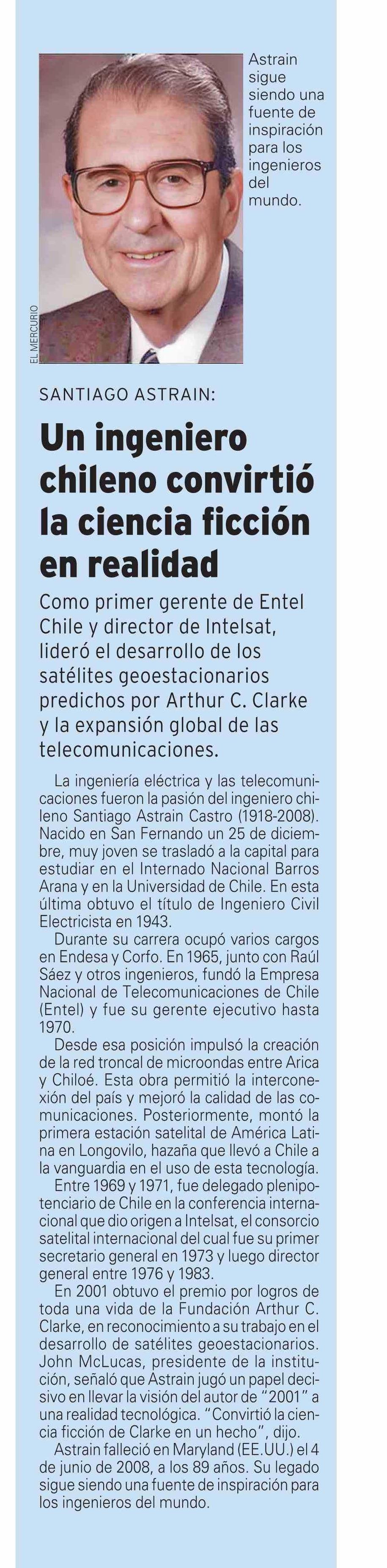 Astrain sigue siendo una fuente de inspiración para los ingenieros del mundo.

EL MERCURIO

SANTIAGO ASTRAIN:

Un ingeniero chileno convirtió la ciencia ficción en realidad

Como primer gerente de Entel Chile y director de Intelsat, lideró el desarrollo de los satélites geoestacionarios predichos por Arthur C. Clarke y la expansión global de las telecomunicaciones.

La ingeniería eléctrica y las telecomunicaciones fueron la pasión del ingeniero chileno Santiago Astrain Castro (1918-2008). Nacido en San Fernando un 25 de diciembre, muy joven se trasladó a la capital para estudiar en el Internado Nacional Barros Arana y en la Universidad de Chile. En esta última obtuvo el título de Ingeniero Civil Electricista en 1943.

Durante su carrera ocupó varios cargos en Endesa y Corfo. En 1965, junto con Raúl Sáez y otros ingenieros, fundó la Empresa Nacional de Telecomunicaciones de Chile (Entel) y fue su gerente ejecutivo hasta 1970.

Desde esa posición impulsó la creación de la red troncal de microondas entre Arica y Chiloé. Esta obra permitió la interconexión del país y mejoró la calidad de las comunicaciones. Posteriormente, montó la primera estación satelital de América Latina en Longovilo, hazaña que llevó a Chile a la vanguardia en el uso de esta tecnología.

Entre 1969 y 1971, fue delegado plenipotenciario de Chile en la conferencia internacional que dio origen a Intelsat, el consorcio satelital internacional del cual fue su primer secretario general en 1973 y luego director general entre 1976 y 1983.

En 2001 obtuvo el premio por logros de toda una vida de la Fundación Arthur C. Clarke, en reconocimiento a su trabajo en el desarrollo de satélites geoestacionarios. John McLucas, presidente de la institución, señaló que Astrain jugó un papel decisivo en llevar la visión del autor de "2001" a una realidad tecnológica. "Convirtió la ciencia ficción de Clarke en un hecho", dijo.

Astrain falleció en Maryland (EE.UU.) el 4 de junio de 2008, a los 89 años. Su legado sigue siendo una fuente de inspiración para los ingenieros del mundo.